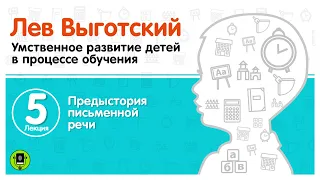 Лев Выготский
Умственное развитие детей в процессе обучения

5
Лекция

Предыстория письменной речи

Aa

Aa

а
б в